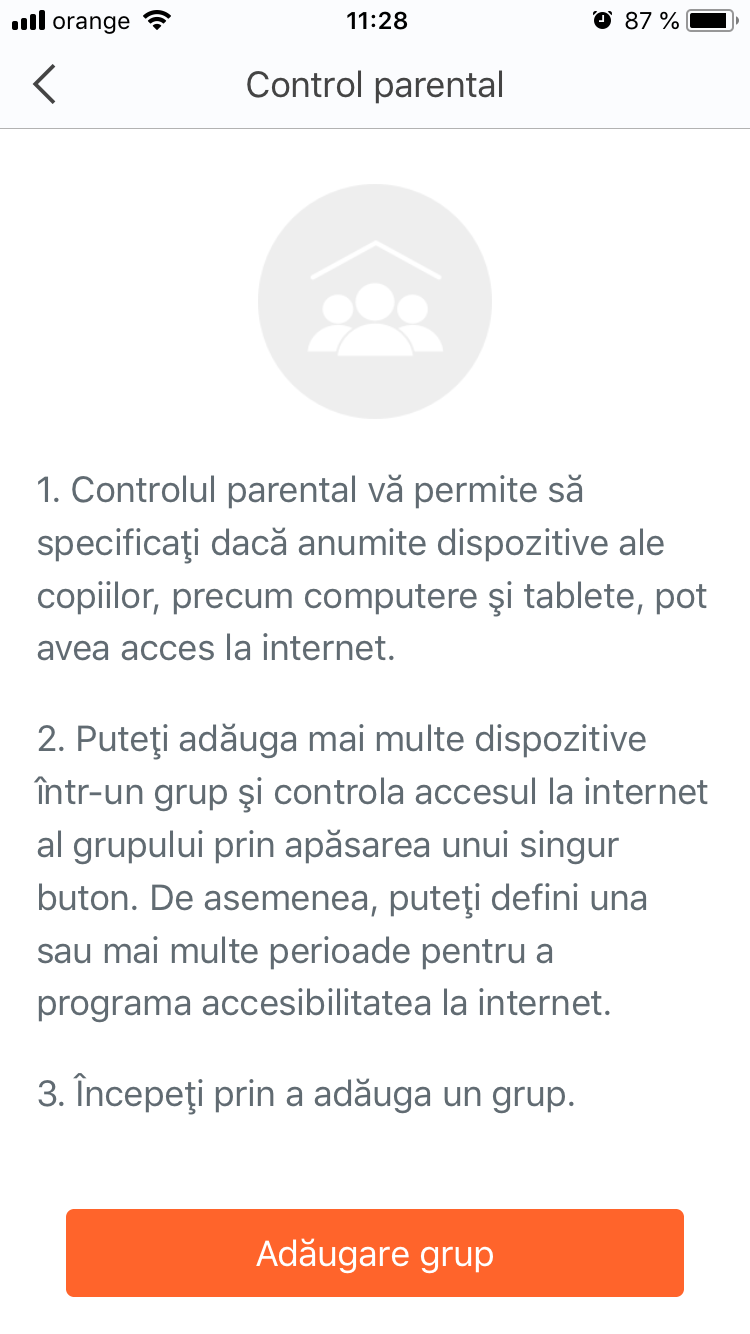 orange 11:28 87 %

Control parental

1. Controlul parental vă permite să specificaţi dacă anumite dispozitive ale copiilor, precum computere şi tablete, pot avea acces la internet.

2. Puteţi adăuga mai multe dispozitive într-un grup şi controla accesul la internet al grupului prin apăsarea unui singur buton. De asemenea, puteţi defini una sau mai multe perioade pentru a programa accesibilitatea la internet.

3. Începeţi prin a adăuga un grup.

Adăugare grup